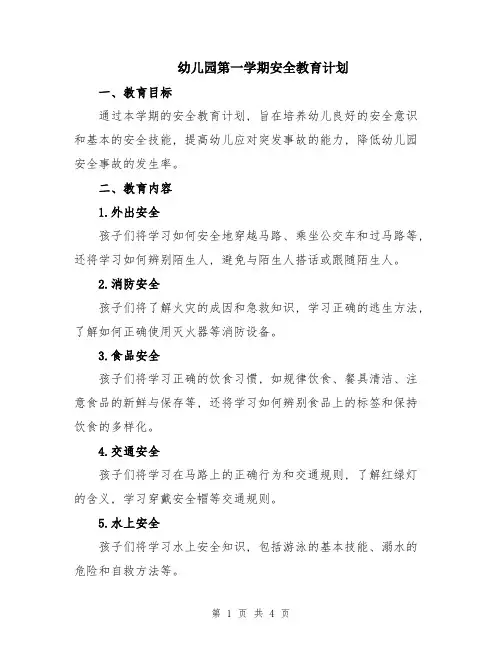 幼儿园第一学期安全教育计划

一、教育目标

通过本学期的安全教育计划，旨在培养幼儿良好的安全意识和基本的安全技能，提高幼儿应对突发事故的能力，降低幼儿园安全事故的发生率。

二、教育内容

1.外出安全

孩子们将学习如何安全地穿越马路、乘坐公交车和过马路等，还将学习如何辨别陌生人，避免与陌生人搭话或跟随陌生人。

2.消防安全

孩子们将了解火灾的成因和急救知识，学习正确的逃生方法，了解如何正确使用灭火器等消防设备。

3.食品安全

孩子们将学习正确的饮食习惯，如规律饮食、餐具清洁、注意食品的新鲜与保存等，还将学习如何辨别食品上的标签和保持饮食的多样化。

4.交通安全

孩子们将学习在马路上的正确行为和交通规则，了解红绿灯的含义，学习穿戴安全帽等交通规则。

5.水上安全

孩子们将学习水上安全知识，包括游泳的基本技能、溺水的危险和自救方法等。

第 1 页 共 4 页